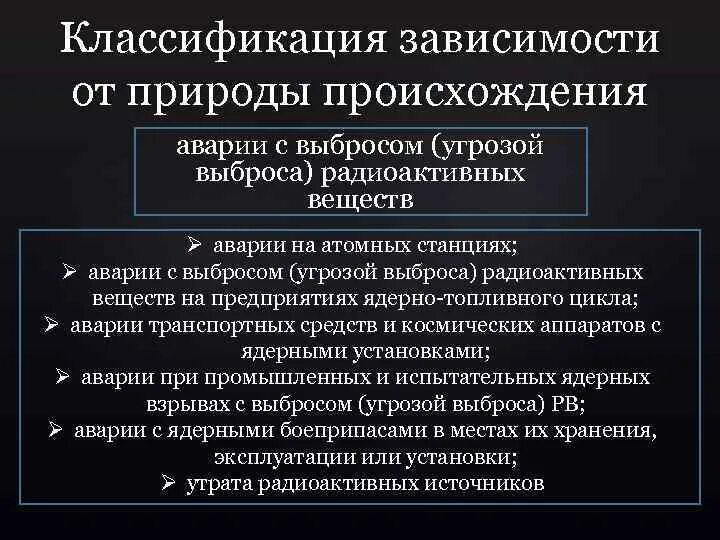 Классификация зависимости от природы происхождения

аварии с выбросом (угрозой выброса) радиоактивных веществ

➢ аварии на атомных станциях;
➢ аварии с выбросом (угрозой выброса) радиоактивных веществ на предприятиях ядерно-топливного цикла;
➢ аварии транспортных средств и космических аппаратов с ядерными установками;
➢ аварии при промышленных и испытательных ядерных взрывах с выбросом (угрозой выброса) РВ;
➢ аварии с ядерными боеприпасами в местах их хранения, эксплуатации или установки;
➢ утрата радиоактивных источников